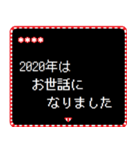 ●●●●

2020年は
お世話に
なりました